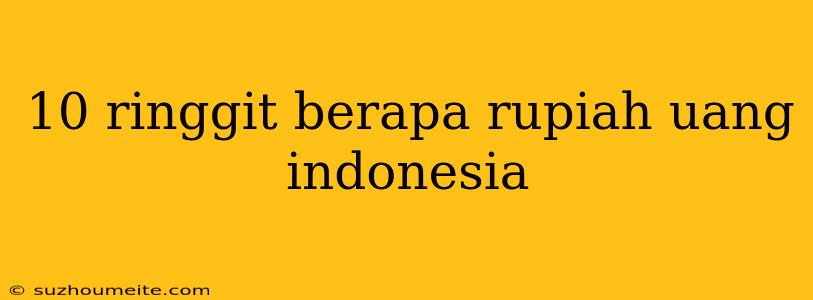 10 ringgit berapa rupiah uang indonesia

© suzhoumeite.com